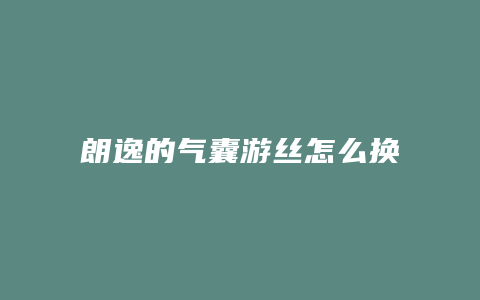 朗逸的气囊游丝怎么换